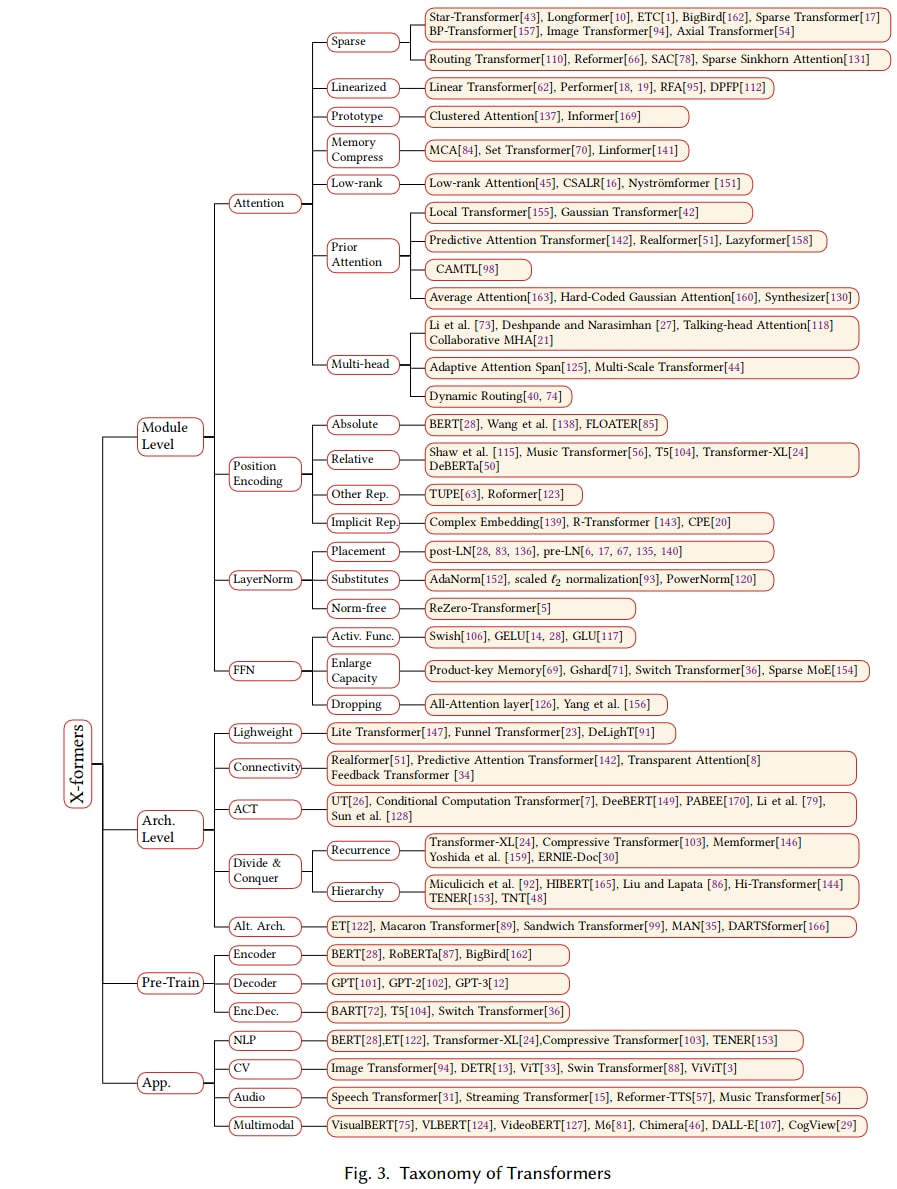 X-formers

Module Level

Attention

Sparse

Star-Transformer[43], Longformer[10], ETC[1], BigBird[162], Sparse Transformer[17] BP-Transformer[157], Image Transformer[94], Axial Transformer[54]

Routing Transformer[110], Reformer[66], SAC[78], Sparse Sinkhorn Attention[131]

Linearized

Linear Transformer[62], Performer[18, 19], RFA[95], DPFP[112]

Prototype

Clustered Attention[137], Informer[169]

Memory Compress

MCA[84], Set Transformer[70], Linformer[141]

Low-rank

Low-rank Attention[45], CSALR[16], Nyströmformer [151]

Prior Attention

Local Transformer[155], Gaussian Transformer[42]

Predictive Attention Transformer[142], Realformer[51], Lazyformer[158]

CAMTL[98]

Average Attention[163], Hard-Coded Gaussian Attention[160], Synthesizer[130]

Multi-head

Li et al. [73], Deshpande and Narasimhan [27], Talking-head Attention[118] Collaborative MHA[21]

Adaptive Attention Span[125], Multi-Scale Transformer[44]

Dynamic Routing[40, 74]

Position Encoding

Absolute

BERT[28], Wang et al. [138], FLOATER[85]

Relative

Shaw et al. [115], Music Transformer[56], T5[104], Transformer-XL[24] DeBERTa[50]

Other Rep.

TUPE[63], Roformer[123]

Implicit Rep.

Complex Embedding[139], R-Transformer [143], CPE[20]

LayerNorm

Placement

post-LN[28, 83, 136], pre-LN[6, 17, 67, 135, 140]

Substitutes

AdaNorm[152], scaled $\ell_2$ normalization[93], PowerNorm[120]

Norm-free

ReZero-Transformer[5]

FFN

Activ. Func.

Swish[106], GELU[14, 28], GLU[117]

Enlarge Capacity

Product-key Memory[69], Gshard[71], Switch Transformer[36], Sparse MoE[154]

Dropping

All-Attention layer[126], Yang et al. [156]

Arch. Level

Lighweight

Lite Transformer[147], Funnel Transformer[23], DeLighT[91]

Connectivity

Realformer[51], Predictive Attention Transformer[142], Transparent Attention[8] Feedback Transformer [34]

ACT

UT[26], Conditional Computation Transformer[7], DeeBERT[149], PABEE[170], Li et al. [79], Sun et al. [128]

Divide & Conquer

Recurrence

Transformer-XL[24], Compressive Transformer[103], Memformer[146] Yoshida et al. [159], ERNIE-Doc[30]

Hierarchy

Miculicich et al. [92], HIBERT[165], Liu and Lapata [86], Hi-Transformer[144] TENER[153], TNT[48]

Alt. Arch.

ET[122], Macaron Transformer[89], Sandwich Transformer[99], MAN[35], DARTSformer[166]

Pre-Train

Encoder

BERT[28], RoBERTa[87], BigBird[162]

Decoder

GPT[101], GPT-2[102], GPT-3[12]

Enc.Dec.

BART[72], T5[104], Switch Transformer[36]

App.

NLP

BERT[28],ET[122], Transformer-XL[24],Compressive Transformer[103], TENER[153]

CV

Image Transformer[94], DETR[13], ViT[33], Swin Transformer[88], ViViT[3]

Audio

Speech Transformer[31], Streaming Transformer[15], Reformer-TTS[57], Music Transformer[56]

Multimodal

VisualBERT[75], VLBERT[124], VideoBERT[127], M6[81], Chimera[46], DALL-E[107], CogView[29]

Fig. 3. Taxonomy of Transformers